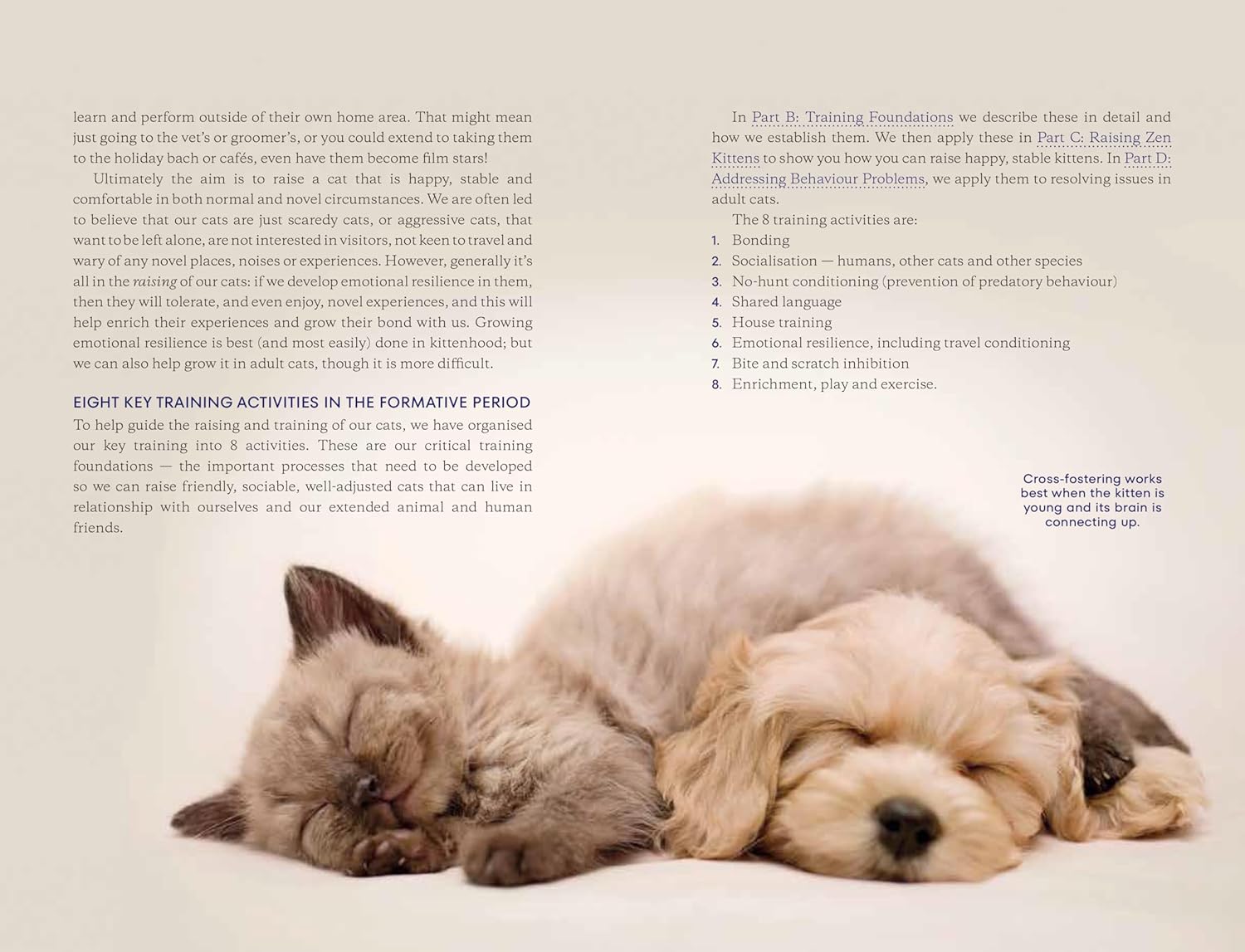 learn and perform outside of their own home area. That might mean just going to the vet's or groomer's, or you could extend to taking them to the holiday bach or cafés, even have them become film stars!

Ultimately the aim is to raise a cat that is happy, stable and comfortable in both normal and novel circumstances. We are often led to believe that our cats are just scaredy cats, or aggressive cats, that want to be left alone, are not interested in visitors, not keen to travel and wary of any novel places, noises or experiences. However, generally it's all in the raising of our cats: if we develop emotional resilience in them, then they will tolerate, and even enjoy, novel experiences, and this will help enrich their experiences and grow their bond with us. Growing emotional resilience is best (and most easily) done in kittenhood; but we can also help grow it in adult cats, though it is more difficult.

EIGHT KEY TRAINING ACTIVITIES IN THE FORMATIVE PERIOD

To help guide the raising and training of our cats, we have organised our key training into 8 activities. These are our critical training foundations — the important processes that need to be developed so we can raise friendly, sociable, well-adjusted cats that can live in relationship with ourselves and our extended animal and human friends.

In Part B: Training Foundations we describe these in detail and how we establish them. We then apply these in Part C: Raising Zen Kittens to show you how you can raise happy, stable kittens. In Part D: Addressing Behaviour Problems, we apply them to resolving issues in adult cats.

The 8 training activities are:
1. Bonding
2. Socialisation — humans, other cats and other species
3. No-hunt conditioning (prevention of predatory behaviour)
4. Shared language
5. House training
6. Emotional resilience, including travel conditioning
7. Bite and scratch inhibition
8. Enrichment, play and exercise.

Cross-fostering works best when the kitten is young and its brain is connecting up.